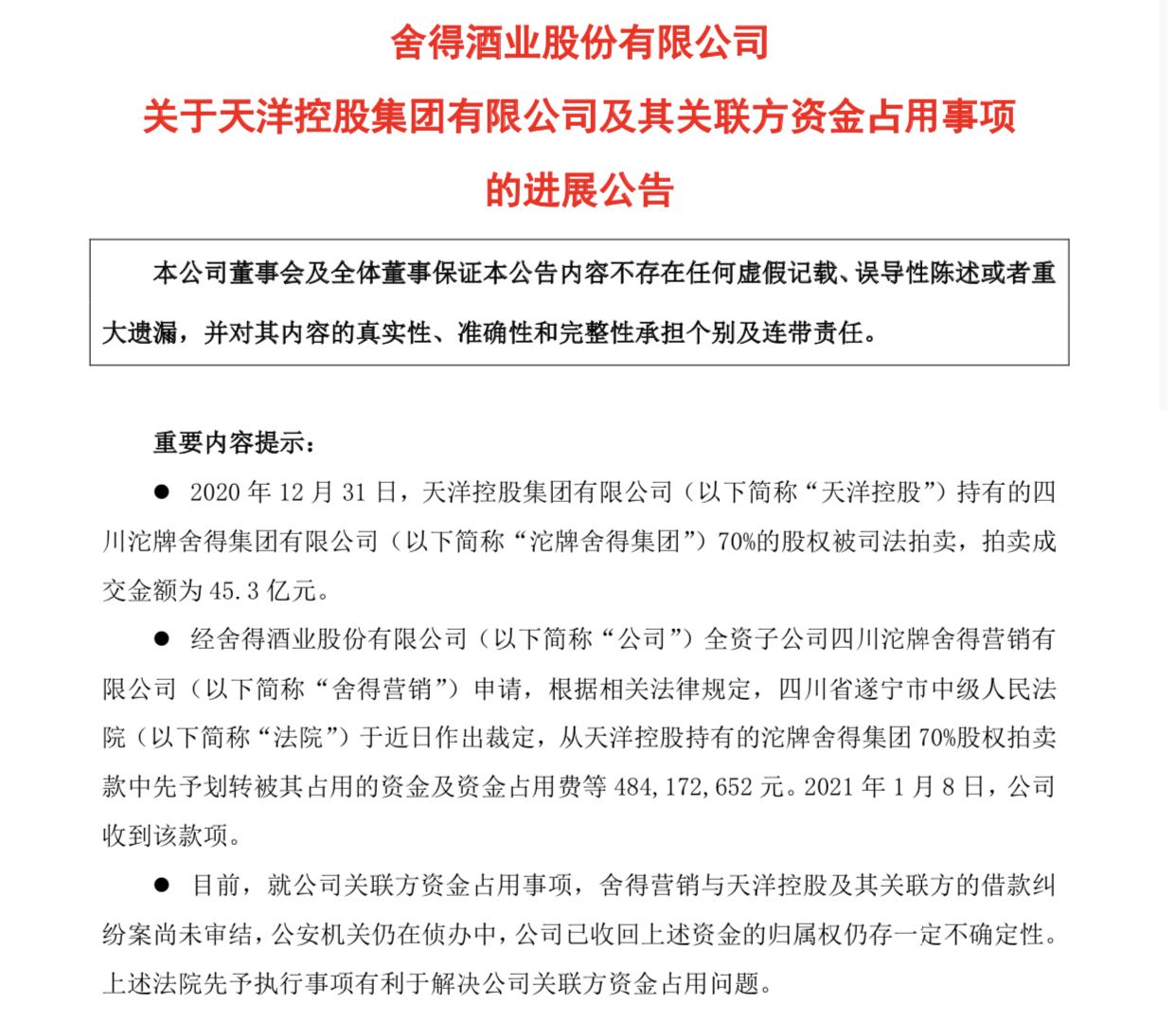 舍得酒业股份有限公司

关于天洋控股集团有限公司及其关联方资金占用事项

的进展公告

本公司董事会及全体董事保证本公告内容不存在任何虚假记载、误导性陈述或者重大遗漏，并对其内容的真实性、准确性和完整性承担个别及连带责任。

重要内容提示：

● 2020 年 12 月 31 日，天洋控股集团有限公司（以下简称“天洋控股”）持有的四川沱牌舍得集团有限公司（以下简称“沱牌舍得集团”）70%的股权被司法拍卖，拍卖成交金额为 45.3 亿元。

● 经舍得酒业股份有限公司（以下简称“公司”）全资子公司四川沱牌舍得营销有限公司（以下简称“舍得营销”）申请，根据相关法律规定，四川省遂宁市中级人民法院（以下简称“法院”）于近日作出裁定，从天洋控股持有的沱牌舍得集团 70%股权拍卖款中先予划转被其占用的资金及资金占用费等 484,172,652 元。2021 年 1 月 8 日，公司收到该款项。

● 目前，就公司关联方资金占用事项，舍得营销与天洋控股及其关联方的借款纠纷案尚未审结，公安机关仍在侦办中，公司已收回上述资金的归属权仍存一定不确定性。上述法院先予执行事项有利于解决公司关联方资金占用问题。